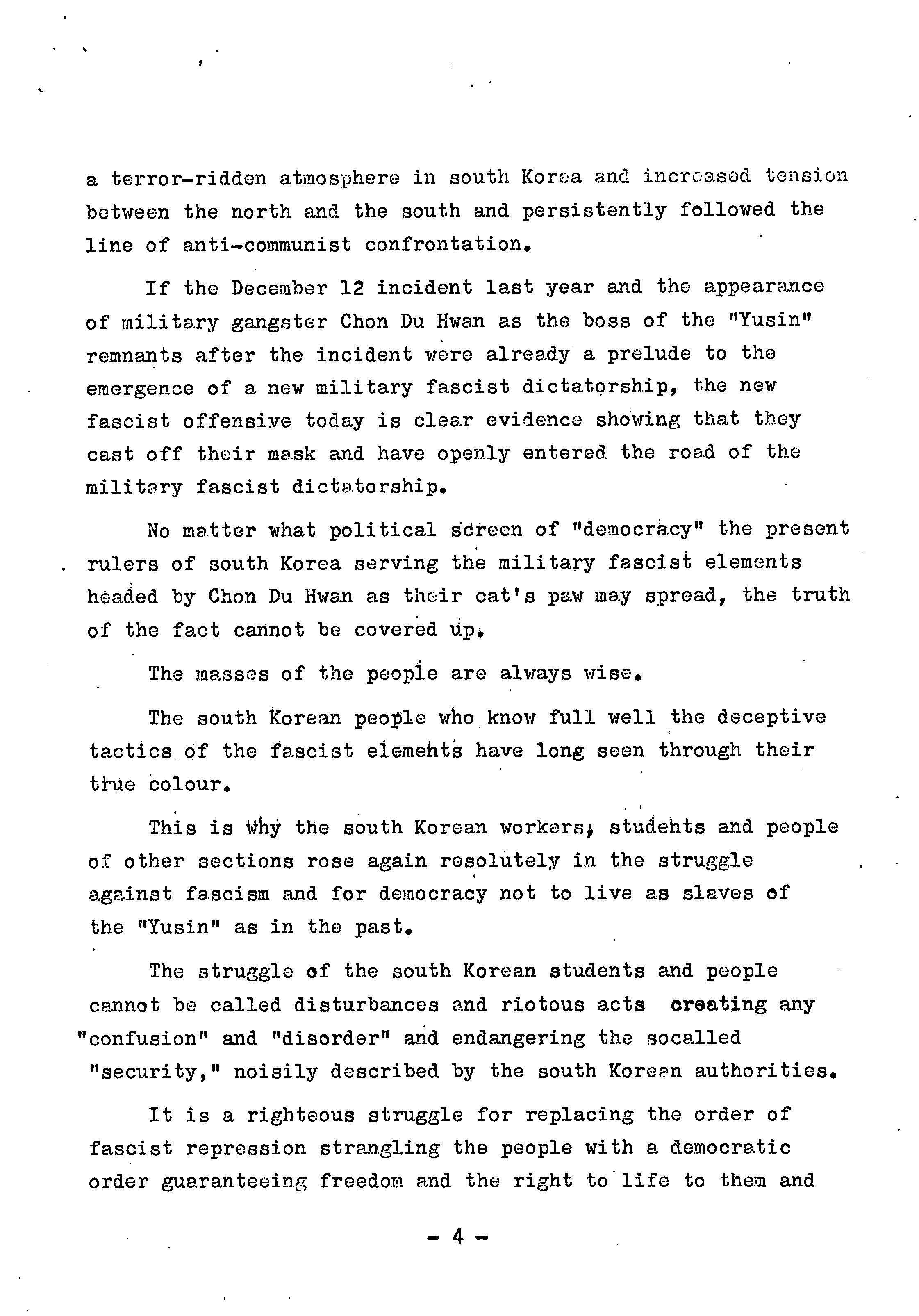 a terror-ridden atmosphere in south Korea and increased tension between the north and the south and persistently followed the line of anti-communist confrontation.

If the December 12 incident last year and the appearance of military gangster Chon Du Hwan as the boss of the "Yusin" remnants after the incident were already a prelude to the emergence of a new military fascist dictatorship, the new fascist offensive today is clear evidence showing that they cast off their mask and have openly entered the road of the military fascist dictatorship.

No matter what political screen of "democracy" the present rulers of south Korea serving the military fascist elements headed by Chon Du Hwan as their cat's paw may spread, the truth of the fact cannot be covered up.

The masses of the people are always wise.

The south Korean people who know full well the deceptive tactics of the fascist elements have long seen through their true colour.

This is why the south Korean workers, students and people of other sections rose again resolutely in the struggle against fascism and for democracy not to live as slaves of the "Yusin" as in the past.

The struggle of the south Korean students and people cannot be called disturbances and riotous acts creating any "confusion" and "disorder" and endangering the socalled "security," noisily described by the south Korean authorities.

It is a righteous struggle for replacing the order of fascist repression strangling the people with a democratic order guaranteeing freedom and the right to life to them and

- 4 -